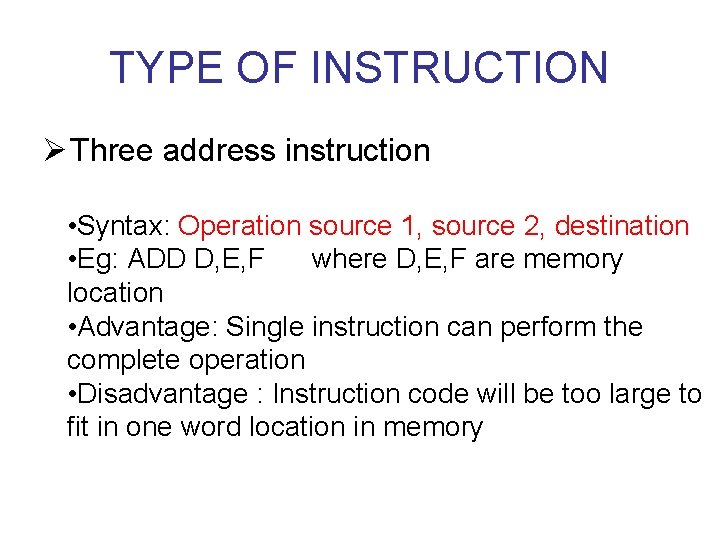 TYPE OF INSTRUCTION

➢Three address instruction

•Syntax: Operation source 1, source 2, destination
•Eg: ADD D,E,F where D,E,F are memory location
•Advantage: Single instruction can perform the complete operation
•Disadvantage : Instruction code will be too large to fit in one word location in memory